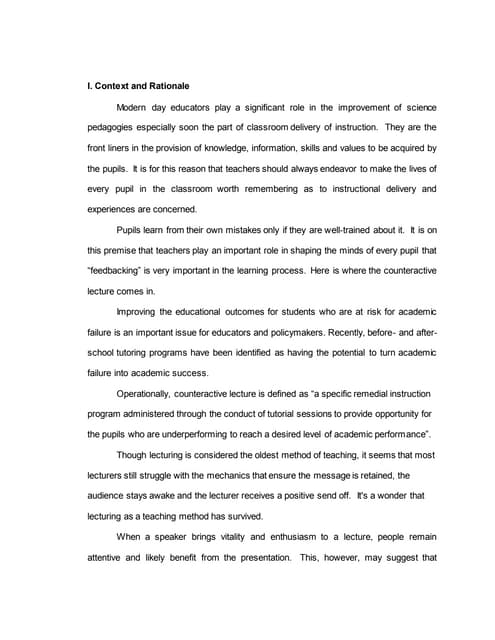 I. Context and Rationale

Modern day educators play a significant role in the improvement of science pedagogies especially soon the part of classroom delivery of instruction. They are the front liners in the provision of knowledge, information, skills and values to be acquired by the pupils. It is for this reason that teachers should always endeavor to make the lives of every pupil in the classroom worth remembering as to instructional delivery and experiences are concerned.

Pupils learn from their own mistakes only if they are well-trained about it. It is on this premise that teachers play an important role in shaping the minds of every pupil that "feedbacking" is very important in the learning process. Here is where the counteractive lecture comes in.

Improving the educational outcomes for students who are at risk for academic failure is an important issue for educators and policymakers. Recently, before- and after-school tutoring programs have been identified as having the potential to turn academic failure into academic success.

Operationally, counteractive lecture is defined as "a specific remedial instruction program administered through the conduct of tutorial sessions to provide opportunity for the pupils who are underperforming to reach a desired level of academic performance".

Though lecturing is considered the oldest method of teaching, it seems that most lecturers still struggle with the mechanics that ensure the message is retained, the audience stays awake and the lecturer receives a positive send off. It's a wonder that lecturing as a teaching method has survived.

When a speaker brings vitality and enthusiasm to a lecture, people remain attentive and likely benefit from the presentation. This, however, may suggest that